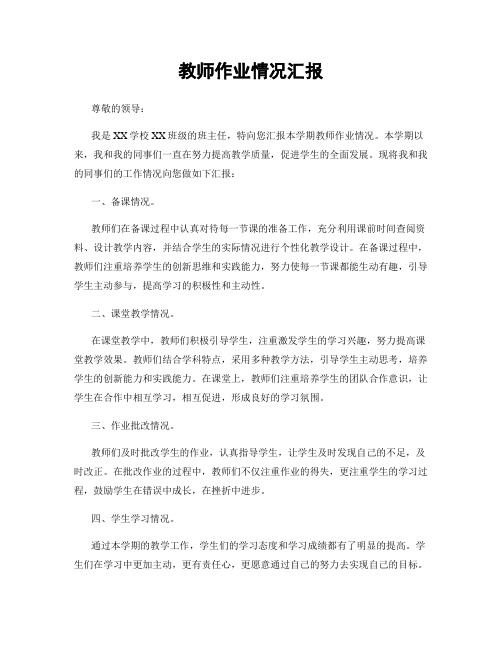 教师作业情况汇报

尊敬的领导：

我是XX学校XX班级的班主任，特向您汇报本学期教师作业情况。本学期以来，我和我的同事们一直在努力提高教学质量，促进学生的全面发展。现将我和我的同事们的工作情况向您做如下汇报：

一、备课情况。

教师们在备课过程中认真对待每一节课的准备工作，充分利用课前时间查阅资料、设计教学内容，并结合学生的实际情况进行个性化教学设计。在备课过程中，教师们注重培养学生的创新思维和实践能力，努力使每一节课都能生动有趣，引导学生主动参与，提高学习的积极性和主动性。

二、课堂教学情况。

在课堂教学中，教师们积极引导学生，注重激发学生的学习兴趣，努力提高课堂教学效果。教师们结合学科特点，采用多种教学方法，引导学生主动思考，培养学生的创新能力和实践能力。在课堂上，教师们注重培养学生的团队合作意识，让学生在合作中相互学习，相互促进，形成良好的学习氛围。

三、作业批改情况。

教师们及时批改学生的作业，认真指导学生，让学生及时发现自己的不足，及时改正。在批改作业的过程中，教师们不仅注重作业的得失，更注重学生的学习过程，鼓励学生在错误中成长，在挫折中进步。

四、学生学习情况。

通过本学期的教学工作，学生们的学习态度和学习成绩都有了明显的提高。学生们在学习中更加主动，更有责任心，更愿意通过自己的努力去实现自己的目标。